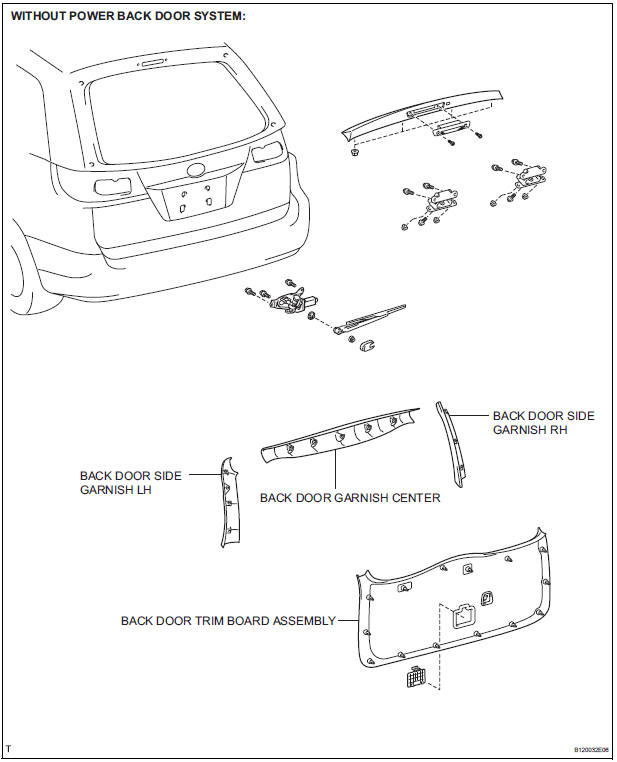 WITHOUT POWER BACK DOOR SYSTEM:

BACK DOOR SIDE GARNISH RH

BACK DOOR SIDE GARNISH LH

BACK DOOR GARNISH CENTER

BACK DOOR TRIM BOARD ASSEMBLY

T

B120032E06